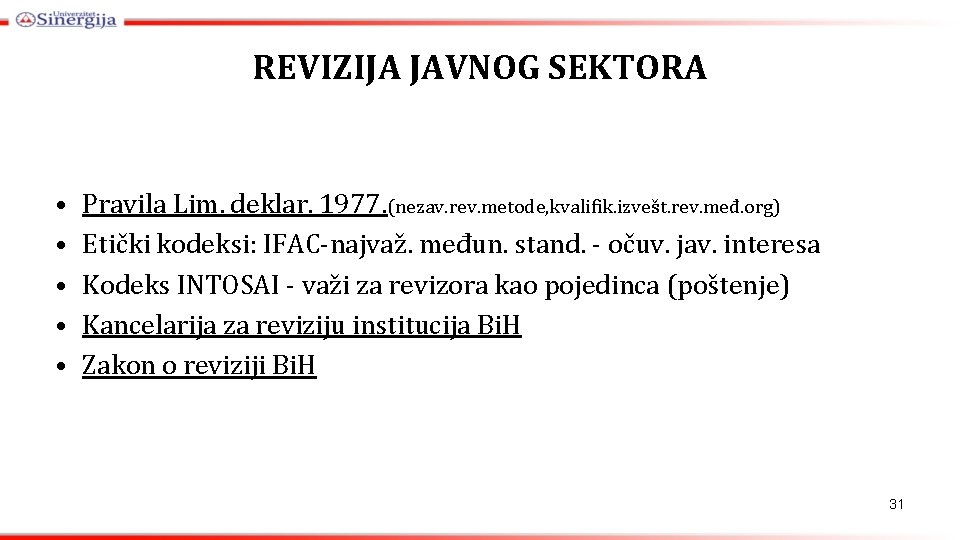 Univerzitet Sinergija

REVIZIJA JAVNOG SEKTORA

• Pravila Lim. deklar. 1977.(nezav.rev.metode,kvalifik.izvešt.rev.međ.org)
• Etički kodeksi: IFAC-najvaž. međun. stand. - očuv. jav. interesa
• Kodeks INTOSAI - važi za revizora kao pojedinca (poštenje)
• Kancelarija za reviziju institucija BiH
• Zakon o reviziji BiH

31